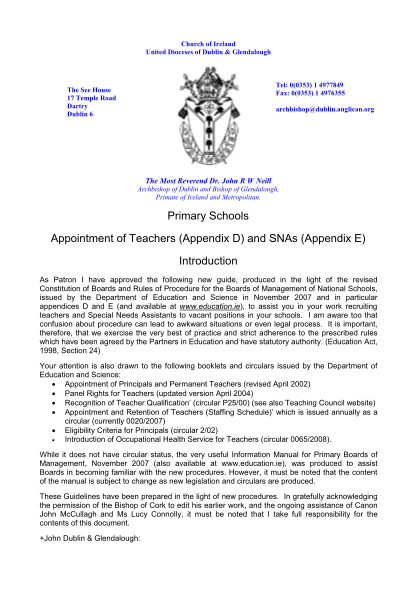 Church of Ireland
United Dioceses of Dublin & Glendalough

The See House
17 Temple Road
Dartry
Dublin 6

Tel: 0(0353) 1 4977849
Fax: 0(0353) 1 4976355

archbishop@dublin.anglican.org

The Most Reverend Dr. John R W Neill
Archbishop of Dublin and Bishop of Glendalough,
Primate of Ireland and Metropolitan.

Primary Schools

Appointment of Teachers (Appendix D) and SNAs (Appendix E)

Introduction

As Patron I have approved the following new guide, produced in the light of the revised Constitution of Boards and Rules of Procedure for the Boards of Management of National Schools, issued by the Department of Education and Science in November 2007 and in particular appendices D and E (and available at www.education.ie), to assist you in your work recruiting teachers and Special Needs Assistants to vacant positions in your schools. I am aware too that confusion about procedure can lead to awkward situations or even legal process. It is important, therefore, that we exercise the very best of practice and strict adherence to the prescribed rules which have been agreed by the Partners in Education and have statutory authority. (Education Act, 1998, Section 24)

Your attention is also drawn to the following booklets and circulars issued by the Department of Education and Science:
• Appointment of Principals and Permanent Teachers (revised April 2002)
• Panel Rights for Teachers (updated version April 2004)
• Recognition of Teacher Qualification' (circular P25/00) (see also Teaching Council website)
• Appointment and Retention of Teachers (Staffing Schedule)' which is issued annually as a circular (currently 0020/2007)
• Eligibility Criteria for Principals (circular 2/02)
• Introduction of Occupational Health Service for Teachers (circular 0065/2008).

While it does not have circular status, the very useful Information Manual for Primary Boards of Management, November 2007 (also available at www.education.ie), was produced to assist Boards in becoming familiar with the new procedures. However, it must be noted that the content of the manual is subject to change as new legislation and circulars are produced.

These Guidelines have been prepared in the light of new procedures. In gratefully acknowledging the permission of the Bishop of Cork to edit his earlier work, and the ongoing assistance of Canon John McCullagh and Ms Lucy Connolly, it must be noted that I take full responsibility for the contents of this document.

+John Dublin & Glendalough: